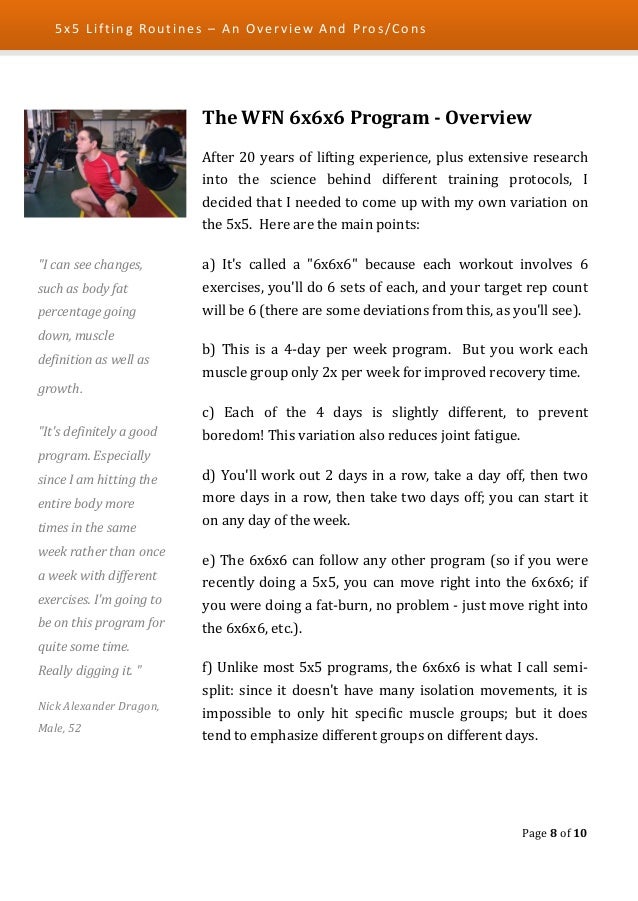 5x5 Lifting Routines – An Overview And Pros/Cons

"I can see changes, such as body fat percentage going down, muscle definition as well as growth.

"It's definitely a good program. Especially since I am hitting the entire body more times in the same week rather than once a week with different exercises. I'm going to be on this program for quite some time. Really digging it. "

Nick Alexander Dragon, Male, 52

The WFN 6x6x6 Program - Overview

After 20 years of lifting experience, plus extensive research into the science behind different training protocols, I decided that I needed to come up with my own variation on the 5x5. Here are the main points:

a) It's called a "6x6x6" because each workout involves 6 exercises, you'll do 6 sets of each, and your target rep count will be 6 (there are some deviations from this, as you'll see).

b) This is a 4-day per week program. But you work each muscle group only 2x per week for improved recovery time.

c) Each of the 4 days is slightly different, to prevent boredom! This variation also reduces joint fatigue.

d) You'll work out 2 days in a row, take a day off, then two more days in a row, then take two days off; you can start it on any day of the week.

e) The 6x6x6 can follow any other program (so if you were recently doing a 5x5, you can move right into the 6x6x6; if you were doing a fat-burn, no problem - just move right into the 6x6x6, etc.).

f) Unlike most 5x5 programs, the 6x6x6 is what I call semi-split: since it doesn't have many isolation movements, it is impossible to only hit specific muscle groups; but it does tend to emphasize different groups on different days.

Page 8 of 10